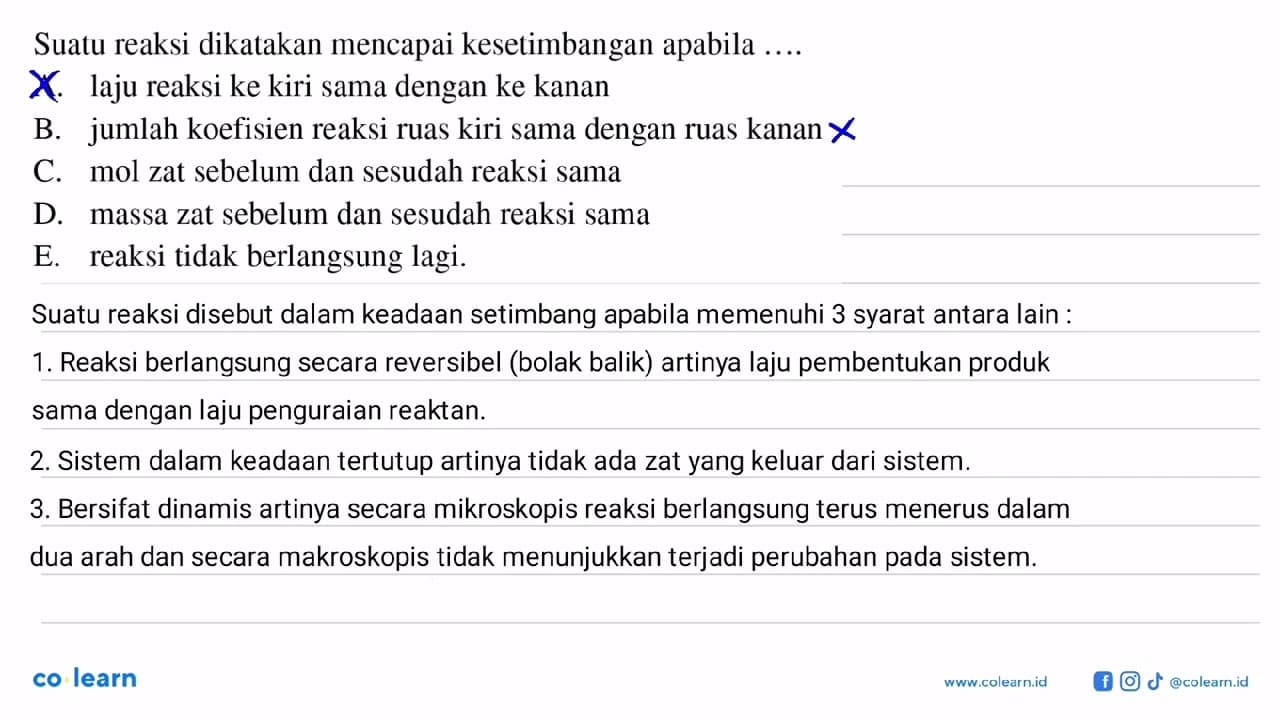 Suatu reaksi dikatakan mencapai kesetimbangan apabila ....
A. laju reaksi ke kiri sama dengan ke kanan
B. jumlah koefisien reaksi ruas kiri sama dengan ruas kanan
C. mol zat sebelum dan sesudah reaksi sama
D. massa zat sebelum dan sesudah reaksi sama
E. reaksi tidak berlangsung lagi.

Suatu reaksi disebut dalam keadaan setimbang apabila memenuhi 3 syarat antara lain :

1. Reaksi berlangsung secara reversibel (bolak balik) artinya laju pembentukan produk sama dengan laju penguraian reaktan.

2. Sistem dalam keadaan tertutup artinya tidak ada zat yang keluar dari sistem.

3. Bersifat dinamis artinya secara mikroskopis reaksi berlangsung terus menerus dalam dua arah dan secara makroskopis tidak menunjukkan terjadi perubahan pada sistem.

co learn

www.colearn.id @colearn.id